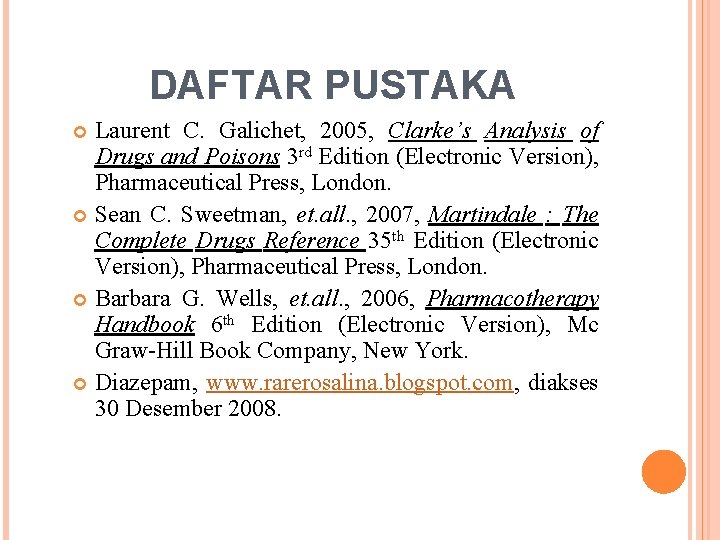 DAFTAR PUSTAKA

Laurent C. Galichet, 2005, Clarke's Analysis of Drugs and Poisons 3rd Edition (Electronic Version), Pharmaceutical Press, London.

Sean C. Sweetman, et.all., 2007, Martindale : The Complete Drugs Reference 35th Edition (Electronic Version), Pharmaceutical Press, London.

Barbara G. Wells, et.all., 2006, Pharmacotherapy Handbook 6th Edition (Electronic Version), Mc Graw-Hill Book Company, New York.

Diazepam, www.rarerosalina.blogspot.com, diakses 30 Desember 2008.